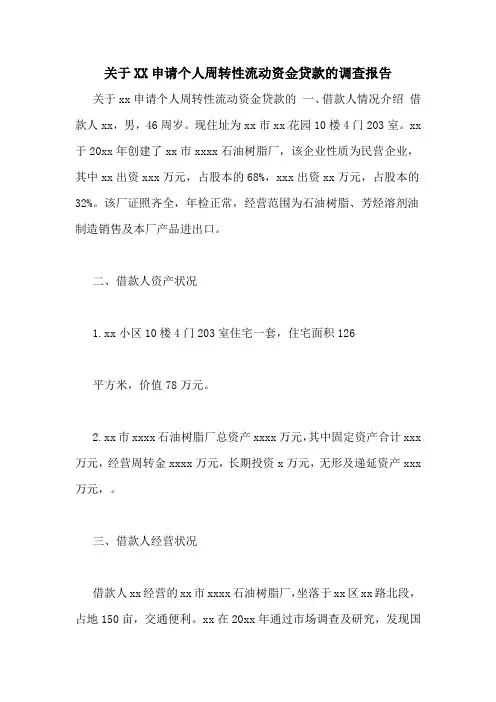 关于XX申请个人周转性流动资金贷款的调查报告

关于xx申请个人周转性流动资金贷款的 一、借款人情况介绍 借款人xx，男，46周岁。现住址为xx市xx花园10楼4门203室。xx于20xx年创建了xx市xxxx石油树脂厂，该企业性质为民营企业，其中xx出资xxx万元，占股本的68%，xxx出资xx万元，占股本的32%。该厂证照齐全，年检正常，经营范围为石油树脂、芳烃溶剂油制造销售及本厂产品进出口。

二、借款人资产状况

1.xx小区10楼4门203室住宅一套，住宅面积126

平方米，价值78万元。

2.xx市xxxx石油树脂厂总资产xxxx万元，其中固定资产合计xxx万元，经营周转金xxxx万元，长期投资x万元，无形及递延资产xxx万元，。

三、借款人经营状况

借款人xx经营的xx市xxxx石油树脂厂，坐落于xx区xx路北段，占地150亩，交通便利。xx在20xx年通过市场调查及研究，发现国